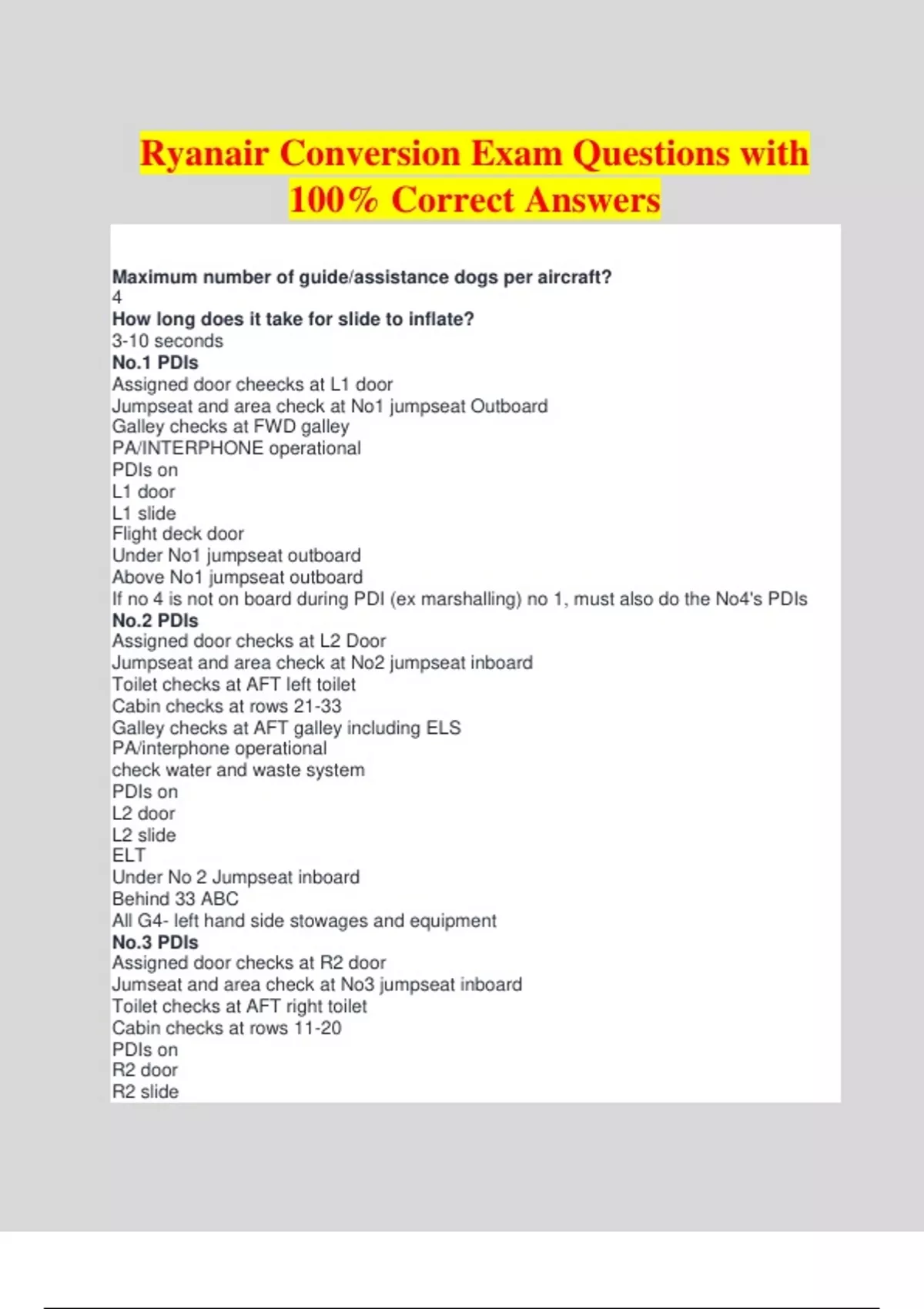 Ryanair Conversion Exam Questions with 100% Correct Answers

Maximum number of guide/assistance dogs per aircraft?
4
How long does it take for slide to inflate?
3-10 seconds
No.1 PDIs
Assigned door cheecks at L1 door
Jumpseat and area check at No1 jumpseat Outboard
Galley checks at FWD galley
PA/INTERPHONE operational
PDIs on
L1 door
L1 slide
Flight deck door
Under No1 jumpseat outboard
Above No1 jumpseat outboard
If no 4 is not on board during PDI (ex marshalling) no 1, must also do the No4's PDIs
No.2 PDIs
Assigned door checks at L2 Door
Jumpseat and area check at No2 jumpseat inboard
Toilet checks at AFT left toilet
Cabin checks at rows 21-33
Galley checks at AFT galley including ELS
PA/interphone operational
check water and waste system
PDIs on
L2 door
L2 slide
ELT
Under No 2 Jumpseat inboard
Behind 33 ABC
All G4- left hand side stowages and equipment
No.3 PDIs
Assigned door checks at R2 door
Jumseat and area check at No3 jumpseat inboard
Toilet checks at AFT right toilet
Cabin checks at rows 11-20
PDIs on
R2 door
R2 slide